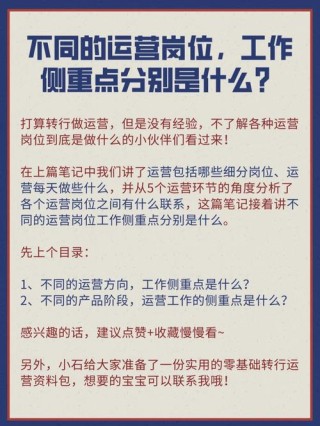 不同的运营岗位，工作侧重点分别是什么？

打算转行做运营，但是没有经验，不了解各种运营岗位到底是做什么的小伙伴们看过来！

在上篇笔记中我们讲了运营包括哪些细分岗位、运营每天做些什么，并从5个运营环节的角度分析了各个运营岗位之间有什么联系，这篇笔记接着讲不同的运营岗位工作侧重点分别是什么。

先上个目录：

1、不同的运营方向，工作侧重点是什么？
2、不同的产品阶段，运营工作的侧重点是什么？

感兴趣的话，建议点赞+收藏慢慢看~

另外，小石给大家准备了一份实用的零基础转行运营资料包，想要的宝宝可以联系我哦！